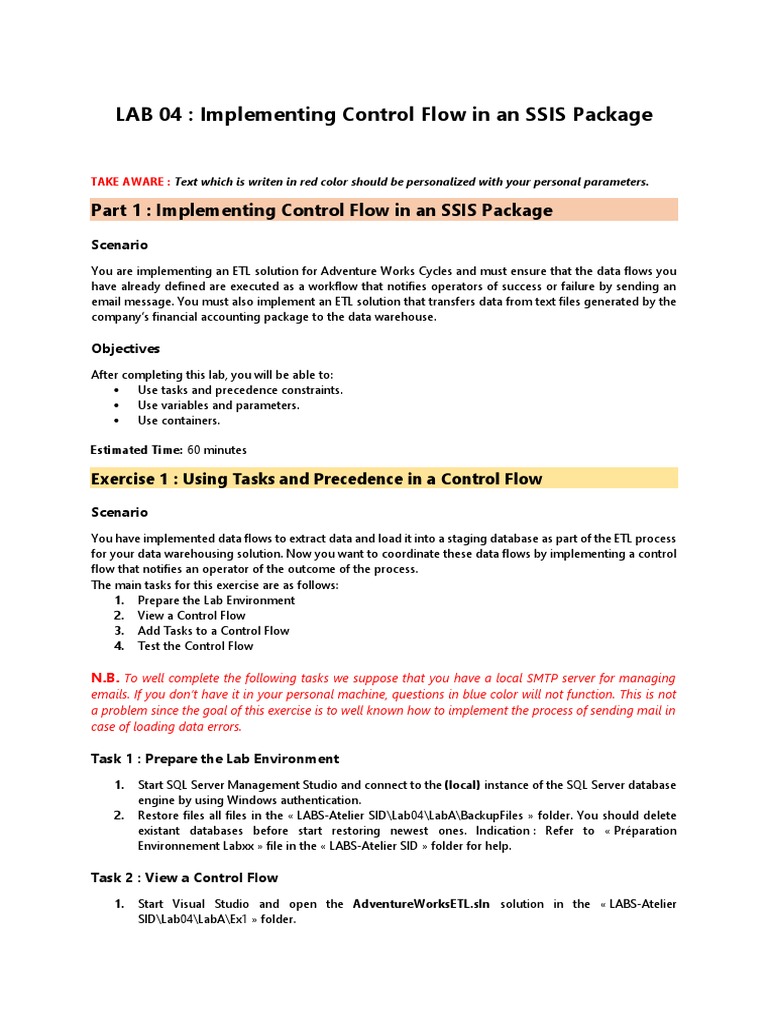 LAB 04 : Implementing Control Flow in an SSIS Package

TAKE AWARE : Text which is writen in red color should be personalized with your personal parameters.

Part 1 : Implementing Control Flow in an SSIS Package

Scenario

You are implementing an ETL solution for Adventure Works Cycles and must ensure that the data flows you have already defined are executed as a workflow that notifies operators of success or failure by sending an email message. You must also implement an ETL solution that transfers data from text files generated by the company's financial accounting package to the data warehouse.

Objectives

After completing this lab, you will be able to:
• Use tasks and precedence constraints.
• Use variables and parameters.
• Use containers.

Estimated Time: 60 minutes

Exercise 1 : Using Tasks and Precedence in a Control Flow

Scenario

You have implemented data flows to extract data and load it into a staging database as part of the ETL process for your data warehousing solution. Now you want to coordinate these data flows by implementing a control flow that notifies an operator of the outcome of the process.
The main tasks for this exercise are as follows:
1. Prepare the Lab Environment
2. View a Control Flow
3. Add Tasks to a Control Flow
4. Test the Control Flow

N.B. To well complete the following tasks we suppose that you have a local SMTP server for managing emails. If you don't have it in your personal machine, questions in blue color will not function. This is not a problem since the goal of this exercise is to well known how to implement the process of sending mail in case of loading data errors.

Task 1 : Prepare the Lab Environment

1. Start SQL Server Management Studio and connect to the (local) instance of the SQL Server database engine by using Windows authentication.
2. Restore files all files in the « LABS-Atelier SID\Lab04\LabA\BackupFiles » folder. You should delete existant databases before start restoring newest ones. Indication : Refer to « Préparation Environnement Labxx » file in the « LABS-Atelier SID » folder for help.

Task 2 : View a Control Flow

1. Start Visual Studio and open the AdventureWorksETL.sln solution in the « LABS-Atelier SID\Lab04\LabA\Ex1 » folder.